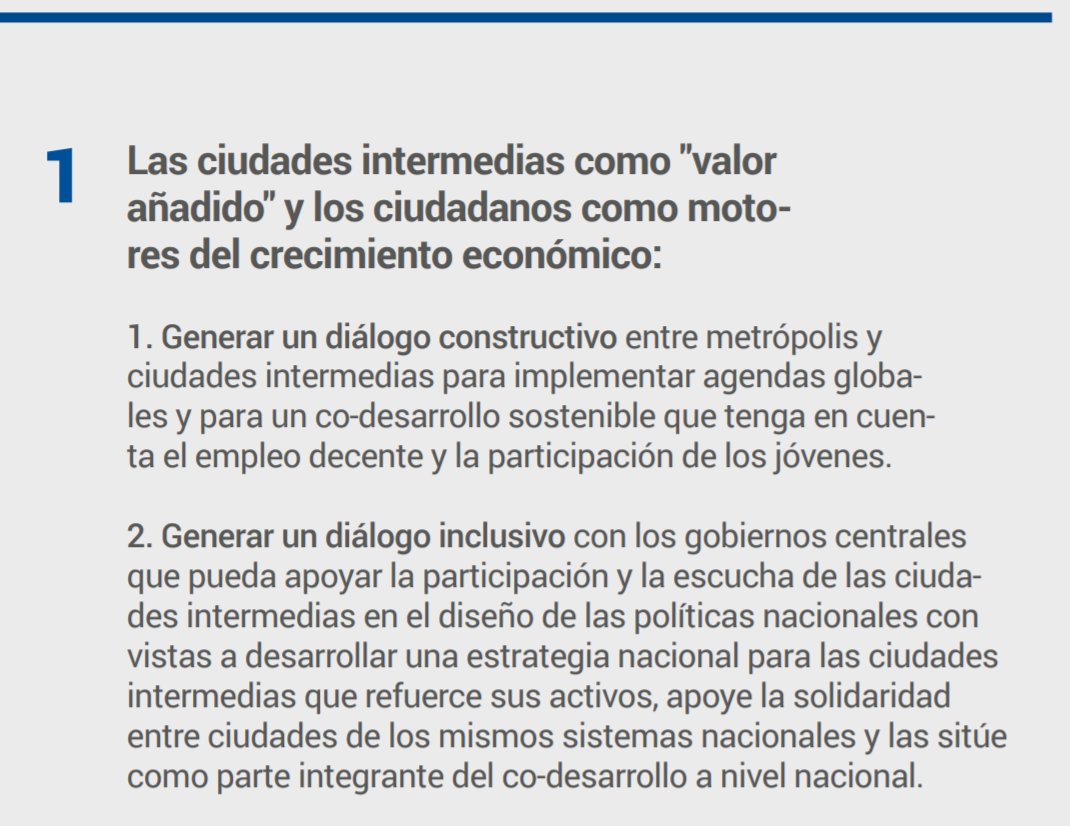 1

Las ciudades intermedias como "valor añadido" y los ciudadanos como motores del crecimiento económico:

1. Generar un diálogo constructivo entre metrópolis y ciudades intermedias para implementar agendas globales y para un co-desarrollo sostenible que tenga en cuenta el empleo decente y la participación de los jóvenes.

2. Generar un diálogo inclusivo con los gobiernos centrales que pueda apoyar la participación y la escucha de las ciudades intermedias en el diseño de las políticas nacionales con vistas a desarrollar una estrategia nacional para las ciudades intermedias que refuerce sus activos, apoye la solidaridad entre ciudades de los mismos sistemas nacionales y las sitúe como parte integrante del co-desarrollo a nivel nacional.